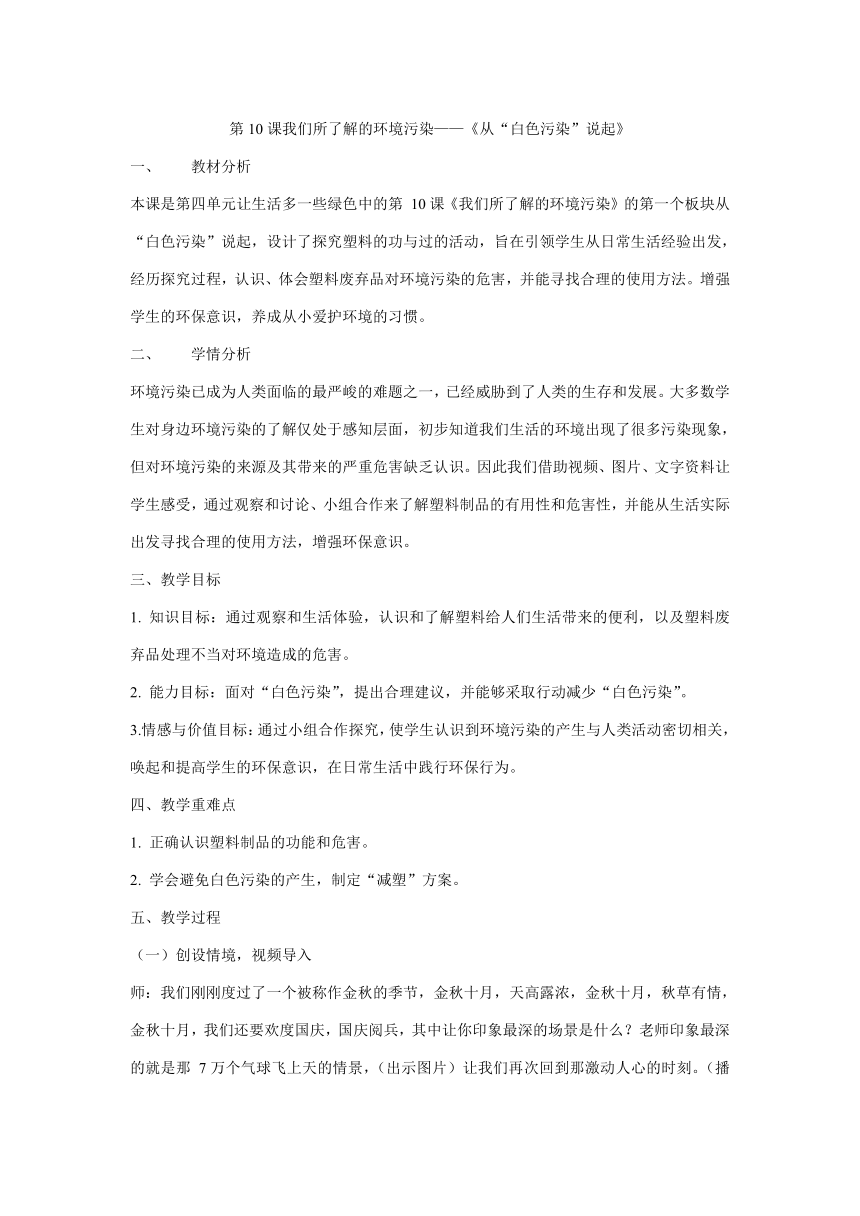 第 10 课我们所了解的环境污染——《从“白色污染”说起》

一、　　教材分析

本课是第四单元让生活多一些绿色中的第 10 课《我们所了解的环境污染》的第一个板块从“白色污染”说起，设计了探究塑料的功与过的活动，旨在引领学生从日常生活经验出发，经历探究过程，认识、体会塑料废弃品对环境污染的危害，并能寻找合理的使用方法。增强学生的环保意识，养成从小爱护环境的习惯。

二、　　学情分析

环境污染已成为人类面临的最严峻的难题之一，已经威胁到了人类的生存和发展。大多数学生对身边环境污染的了解仅处于感知层面，初步知道我们生活的环境出现了很多污染现象，但对环境污染的来源及其带来的严重危害缺乏认识。因此我们借助视频、图片、文字资料让学生感受，通过观察和讨论、小组合作来了解塑料制品的有用性和危害性，并能从生活实际出发寻找合理的使用方法，增强环保意识。

三、教学目标

1. 知识目标：通过观察和生活体验，认识和了解塑料给人们生活带来的便利，以及塑料废弃品处理不当对环境造成的危害。

2. 能力目标：面对“白色污染”，提出合理建议，并能够采取行动减少“白色污染”。

3.情感与价值目标：通过小组合作探究，使学生认识到环境污染的产生与人类活动密切相关，唤起和提高学生的环保意识，在日常生活中践行环保行为。

四、教学重难点

1. 正确认识塑料制品的功能和危害。

2. 学会避免白色污染的产生，制定“减塑”方案。

五、教学过程

（一）创设情境，视频导入

师：我们刚刚度过了一个被称作金秋的季节，金秋十月，天高露浓，金秋十月，秋草有情，金秋十月，我们还要欢度国庆，国庆阅兵，其中让你印象最深的场景是什么？老师印象最深的就是那 7 万个气球飞上天的情景，（出示图片）让我们再次回到那激动人心的时刻。（播